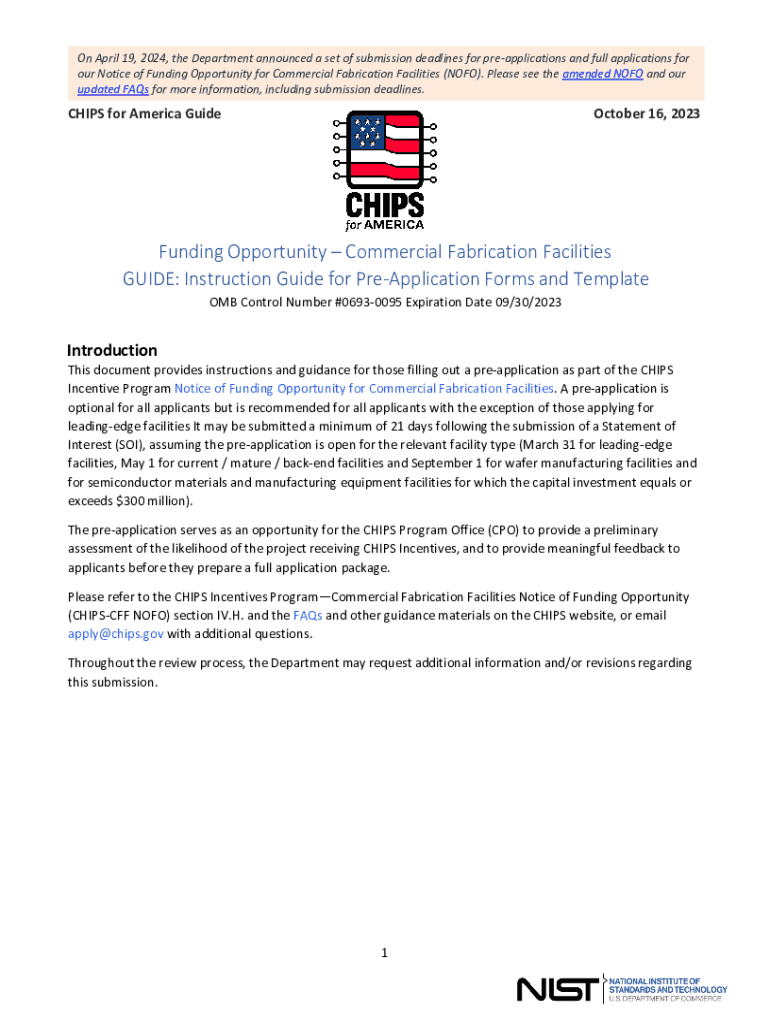 On April 19, 2024, the Department announced a set of submission deadlines for pre-applications and full applications for our Notice of Funding Opportunity for Commercial Fabrication Facilities (NOFO). Please see the amended NOFO and our updated FAQs for more information, including submission deadlines.

CHIPS for America Guide

October 16, 2023

CHIPS for AMERICA

Funding Opportunity – Commercial Fabrication Facilities

GUIDE: Instruction Guide for Pre-Application Forms and Template

OMB Control Number #0693-0095 Expiration Date 09/30/2023

Introduction

This document provides instructions and guidance for those filling out a pre-application as part of the CHIPS Incentive Program Notice of Funding Opportunity for Commercial Fabrication Facilities. A pre-application is optional for all applicants but is recommended for all applicants with the exception of those applying for leading-edge facilities It may be submitted a minimum of 21 days following the submission of a Statement of Interest (SOI), assuming the pre-application is open for the relevant facility type (March 31 for leading-edge facilities, May 1 for current / mature / back-end facilities and September 1 for wafer manufacturing facilities and for semiconductor materials and manufacturing equipment facilities for which the capital investment equals or exceeds $300 million).

The pre-application serves as an opportunity for the CHIPS Program Office (CPO) to provide a preliminary assessment of the likelihood of the project receiving CHIPS Incentives, and to provide meaningful feedback to applicants before they prepare a full application package.

Please refer to the CHIPS Incentives Program—Commercial Fabrication Facilities Notice of Funding Opportunity (CHIPS-CFF NOFO) section IV.H. and the FAQs and other guidance materials on the CHIPS website, or email apply@chips.gov with additional questions.

Throughout the review process, the Department may request additional information and/or revisions regarding this submission.

1

NIST NATIONAL INSTITUTE OF STANDARDS AND TECHNOLOGY U.S. DEPARTMENT OF COMMERCE